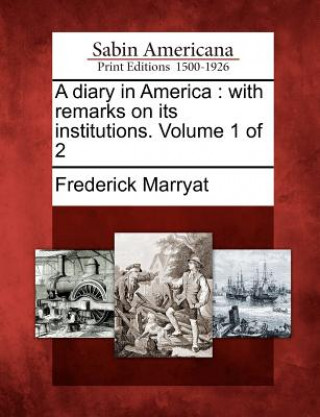 Sabin Americana
Print Editions 1500-1926

A diary in America : with remarks on its institutions. Volume 1 of 2

Frederick Marryat